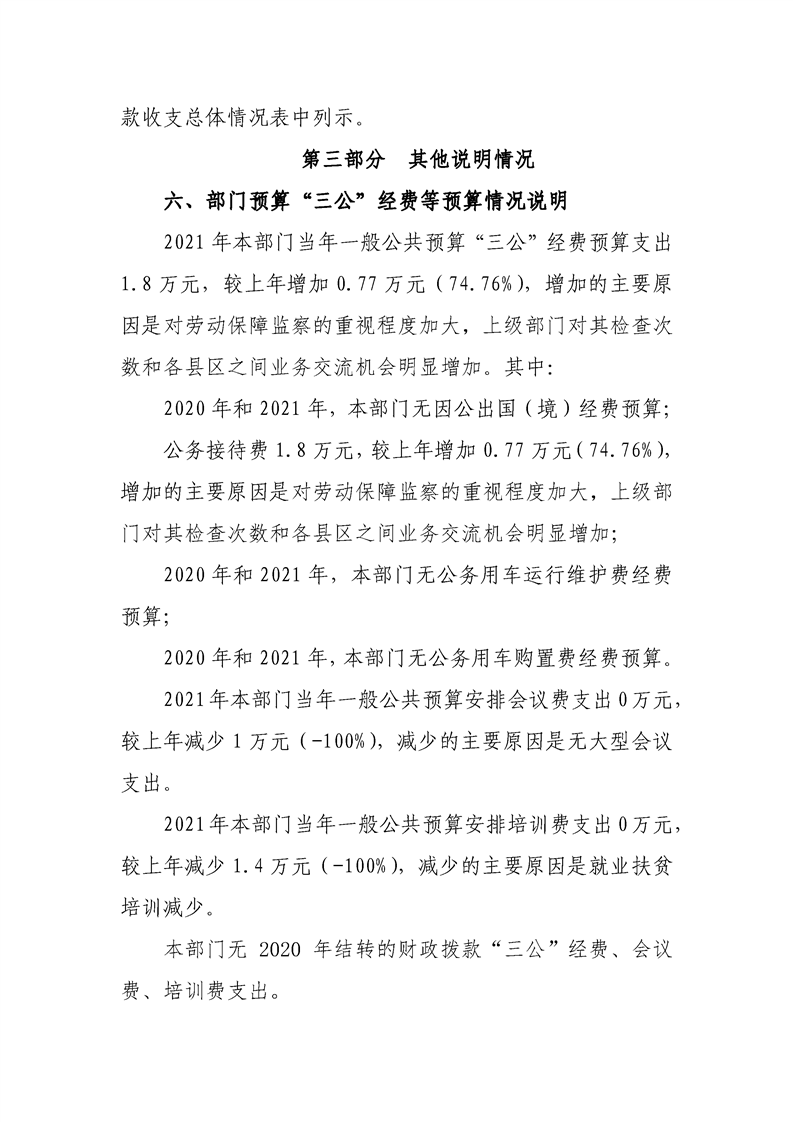 款收支总体情况表中列示。

第三部分　其他说明情况

六、部门预算“三公”经费等预算情况说明

2021年本部门当年一般公共预算“三公”经费预算支出1.8万元，较上年增加0.77万元（74.76%），增加的主要原因是对劳动保障监察的重视程度加大，上级部门对其检查次数和各县区之间业务交流机会明显增加。其中:

2020年和2021年，本部门无因公出国（境）经费预算;

公务接待费1.8万元，较上年增加0.77万元（74.76%），增加的主要原因是对劳动保障监察的重视程度加大，上级部门对其检查次数和各县区之间业务交流机会明显增加;

2020年和2021年，本部门无公务用车运行维护费经费预算;

2020年和2021年，本部门无公务用车购置费经费预算。

2021年本部门当年一般公共预算安排会议费支出0万元，较上年减少1万元（-100%），减少的主要原因是无大型会议支出。

2021年本部门当年一般公共预算安排培训费支出0万元，较上年减少1.4万元（-100%），减少的主要原因是就业扶贫培训减少。

本部门无 2020 年结转的财政拨款“三公”经费、会议费、培训费支出。